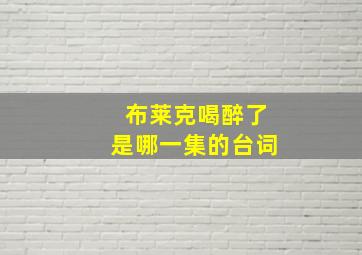 布莱克喝醉了
是哪一集的台词